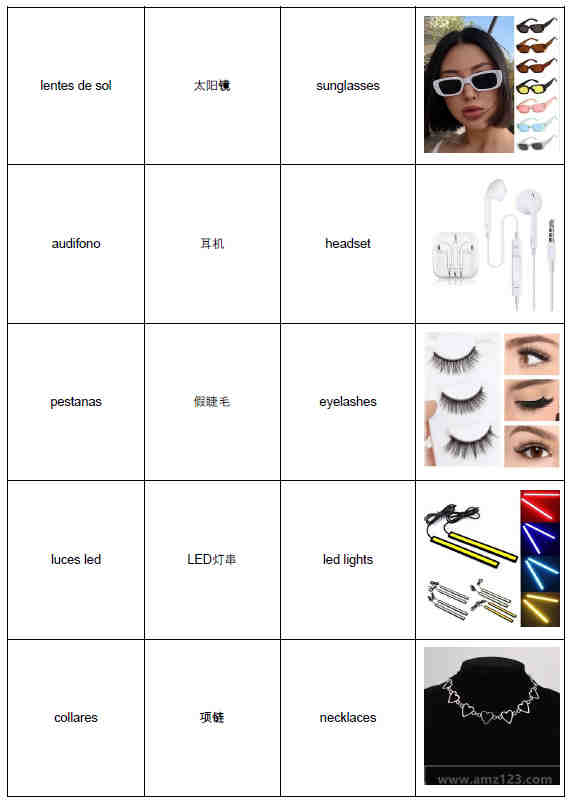 | | | | |
|---|---|---|---|
| lentes de sol | 太阳镜 | sunglasses | |
| audifono | 耳机 | headset | |
| pestanas | 假睫毛 | eyelashes | |
| luces led | LED灯串 | led lights | |
| collares | 项链 | necklaces | www.amz123.com |